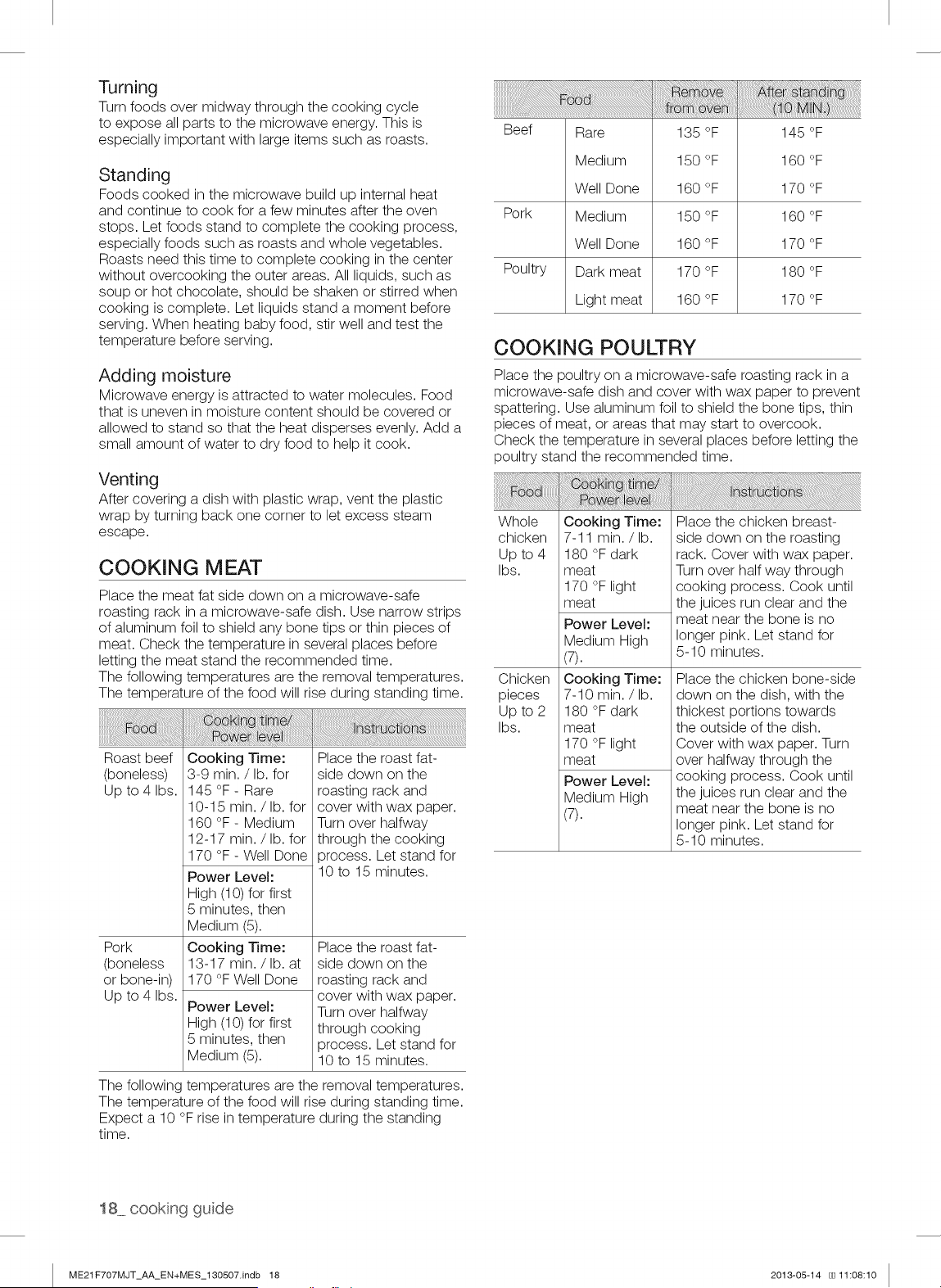 Turning
Turn foods over midway through the cooking cycle to expose all parts to the microwave energy. This is especially important with large items such as roasts.

Standing
Foods cooked in the microwave build up internal heat and continue to cook for a few minutes after the oven stops. Let foods stand to complete the cooking process, especially foods such as roasts and whole vegetables. Roasts need this time to complete cooking in the center without overcooking the outer areas. All liquids, such as soup or hot chocolate, should be shaken or stirred when cooking is complete. Let liquids stand a moment before serving. When heating baby food, stir well and test the temperature before serving.

Adding moisture
Microwave energy is attracted to water molecules. Food that is uneven in moisture content should be covered or allowed to stand so that the heat disperses evenly. Add a small amount of water to dry food to help it cook.

Venting
After covering a dish with plastic wrap, vent the plastic wrap by turning back one corner to let excess steam escape.

COOKING MEAT
Place the meat fat side down on a microwave-safe roasting rack in a microwave-safe dish. Use narrow strips of aluminum foil to shield any bone tips or thin pieces of meat. Check the temperature in several places before letting the meat stand the recommended time.
The following temperatures are the removal temperatures. The temperature of the food will rise during standing time.

| Food | Cooking time/ Power level | Instructions |
|---|---|---|
| Roast beef (boneless) Up to 4 lbs. | Cooking Time: 3-9 min. / lb. for 145 °F - Rare 10-15 min. / lb. for 160 °F - Medium 12-17 min. / lb. for 170 °F - Well Done | Place the roast fat-side down on the roasting rack and cover with wax paper. Turn over halfway through the cooking process. Let stand for 10 to 15 minutes. |
|  | Power Level: High (10) for first 5 minutes, then Medium (5). |  |
| Pork (boneless or bone-in) Up to 4 lbs. | Cooking Time: 13-17 min. / lb. at 170 °F Well Done | Place the roast fat-side down on the roasting rack and cover with wax paper. Turn over halfway through cooking process. Let stand for 10 to 15 minutes. |
|  | Power Level: High (10) for first 5 minutes, then Medium (5). |  |

The following temperatures are the removal temperatures. The temperature of the food will rise during standing time. Expect a 10 °F rise in temperature during the standing time.

| Food |  | Remove from oven | After standing (10 MIN.) |
|---|---|---|---|
| Beef | Rare | 135 °F | 145 °F |
|  | Medium | 150 °F | 160 °F |
|  | Well Done | 160 °F | 170 °F |
| Pork | Medium | 150 °F | 160 °F |
|  | Well Done | 160 °F | 170 °F |
| Poultry | Dark meat | 170 °F | 180 °F |
|  | Light meat | 160 °F | 170 °F |

COOKING POULTRY
Place the poultry on a microwave-safe roasting rack in a microwave-safe dish and cover with wax paper to prevent spattering. Use aluminum foil to shield the bone tips, thin pieces of meat, or areas that may start to overcook. Check the temperature in several places before letting the poultry stand the recommended time.

| Food | Cooking time/ Power level | Instructions |
|---|---|---|
| Whole chicken Up to 4 lbs. | Cooking Time: 7-11 min. / lb. 180 °F dark meat 170 °F light meat | Place the chicken breast-side down on the roasting rack. Cover with wax paper. Turn over half way through cooking process. Cook until the juices run clear and the meat near the bone is no longer pink. Let stand for 5-10 minutes. |
|  | Power Level: Medium High (7). |  |
| Chicken pieces Up to 2 lbs. | Cooking Time: 7-10 min. / lb. 180 °F dark meat 170 °F light meat | Place the chicken bone-side down on the dish, with the thickest portions towards the outside of the dish. Cover with wax paper. Turn over halfway through the cooking process. Cook until the juices run clear and the meat near the bone is no longer pink. Let stand for 5-10 minutes. |
|  | Power Level: Medium High (7). |  |

18_ cooking guide

ME21F707MJT_AA_EN+MES_130507.indb 18
2013-05-14 11:08:10